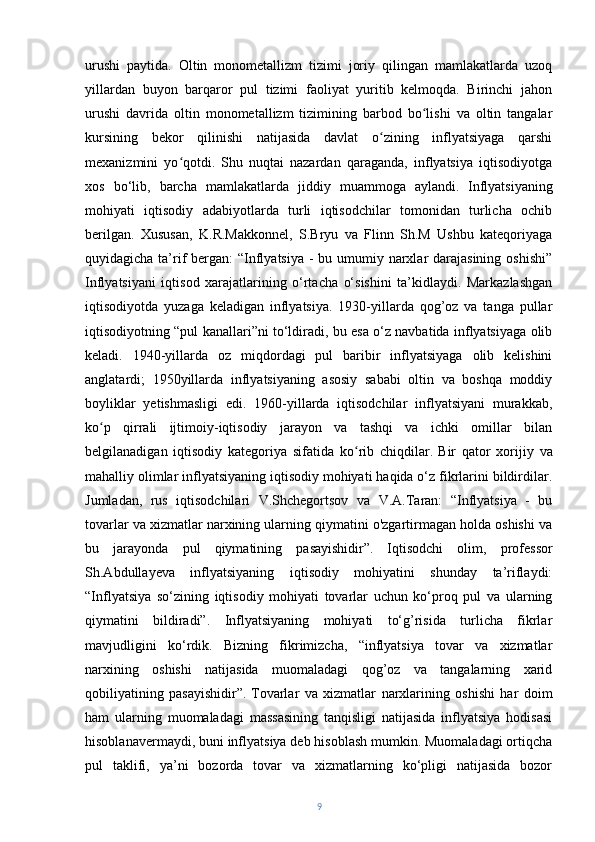 urushi paytida. Oltin monometallizm tizimi joriy qilingan mamlakatlarda uzoq yillardan buyon barqaror pul tizimi faoliyat yuritib kelmoqda. Birinchi jahon urushi davrida oltin monometallizm tizimining barbod bo‘lishi va oltin tangalar kursining bekor qilinishi natijasida davlat o‘zining inflyatsiyaga qarshi mexanizmini yo‘qotdi. Shu nuqtai nazardan qaraganda, inflyatsiya iqtisodiyotga xos bo‘lib, barcha mamlakatlarda jiddiy muammoga aylandi. Inflyatsiyaning mohiyati iqtisodiy adabiyotlarda turli iqtisodchilar tomonidan turlicha ochib berilgan. Xususan, K.R.Makkonnel, S.Bryu va Flinn Sh.M Ushbu kateqoriyaga quyidagicha ta’rif bergan: “Inflyatsiya - bu umumiy narxlar darajasining oshishi” Inflyatsiyani iqtisod xarajatlarining o‘rtacha o‘sishini ta’kidlaydi. Markazlashgan iqtisodiyotda yuzaga keladigan inflyatsiya. 1930-yillarda qog’oz va tanga pullar iqtisodiyotning “pul kanallari”ni to‘ldiradi, bu esa o‘z navbatida inflyatsiyaga olib keladi. 1940-yillarda oz miqdordagi pul baribir inflyatsiyaga olib kelishini anglatardi; 1950yillarda inflyatsiyaning asosiy sababi oltin va boshqa moddiy boyliklar yetishmasligi edi. 1960-yillarda iqtisodchilar inflyatsiyani murakkab, ko‘p qirrali ijtimoiy-iqtisodiy jarayon va tashqi va ichki omillar bilan belgilanadigan iqtisodiy kategoriya sifatida ko‘rib chiqdilar. Bir qator xorijiy va mahalliy olimlar inflyatsiyaning iqtisodiy mohiyati haqida o‘z fikrlarini bildirdilar. Jumladan, rus iqtisodchilari V.Shchegortsov va V.A.Taran: “Inflyatsiya - bu tovarlar va xizmatlar narxining ularning qiymatini o'zgartirmagan holda oshishi va bu jarayonda pul qiymatining pasayishidir”. Iqtisodchi olim, professor Sh.Abdullayeva inflyatsiyaning iqtisodiy mohiyatini shunday ta’riflaydi: “Inflyatsiya so‘zining iqtisodiy mohiyati tovarlar uchun ko‘proq pul va ularning qiymatini bildiradi”. Inflyatsiyaning mohiyati to‘g’risida turlicha fikrlar mavjudligini ko‘rdik. Bizning fikrimizcha, “inflyatsiya tovar va xizmatlar narxining oshishi natijasida muomaladagi qog’oz va tangalarning xarid qobiliyatining pasayishidir”. Tovarlar va xizmatlar narxlarining oshishi har doim ham ularning muomaladagi massasining tanqisligi natijasida inflyatsiya hodisasi hisoblanavermaydi, buni inflyatsiya deb hisoblash mumkin. Muomaladagi ortiqcha pul taklifi, ya’ni bozorda tovar va xizmatlarning ko‘pligi natijasida bozor

9